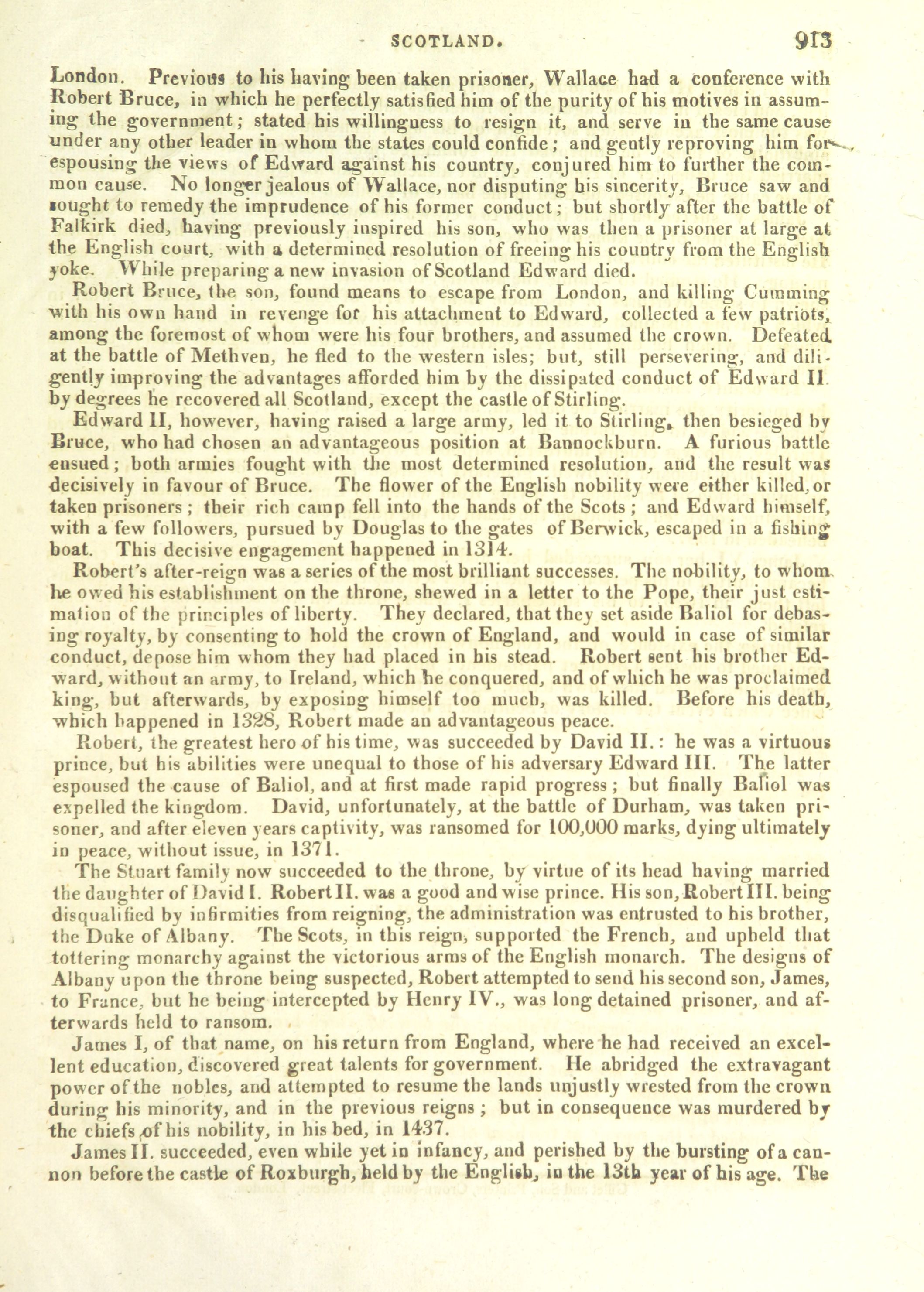 SCOTLAND. 913

London. Previous to his having been taken prisoner, Wallace had a conference with Robert Bruce, in which he perfectly satisfied him of the purity of his motives in assuming the government; stated his willingness to resign it, and serve in the same cause under any other leader in whom the states could confide; and gently reproving him for espousing the views of Edward against his country, conjured him to further the common cause. No longer jealous of Wallace, nor disputing his sincerity, Bruce saw and sought to remedy the imprudence of his former conduct; but shortly after the battle of Falkirk died, having previously inspired his son, who was then a prisoner at large at the English court, with a determined resolution of freeing his country from the English yoke. While preparing a new invasion of Scotland Edward died.

Robert Bruce, the son, found means to escape from London, and killing Cumming with his own hand in revenge for his attachment to Edward, collected a few patriots, among the foremost of whom were his four brothers, and assumed the crown. Defeated at the battle of Methven, he fled to the western isles; but, still persevering, and diligently improving the advantages afforded him by the dissipated conduct of Edward II. by degrees he recovered all Scotland, except the castle of Stirling.

Edward II, however, having raised a large army, led it to Stirling, then besieged by Bruce, who had chosen an advantageous position at Bannockburn. A furious battle ensued; both armies fought with the most determined resolution, and the result was decisively in favour of Bruce. The flower of the English nobility were either killed, or taken prisoners; their rich camp fell into the hands of the Scots; and Edward himself, with a few followers, pursued by Douglas to the gates of Berwick, escaped in a fishing boat. This decisive engagement happened in 1314.

Robert's after-reign was a series of the most brilliant successes. The nobility, to whom he owed his establishment on the throne, shewed in a letter to the Pope, their just estimation of the principles of liberty. They declared, that they set aside Baliol for debasing royalty, by consenting to hold the crown of England, and would in case of similar conduct, depose him whom they had placed in his stead. Robert sent his brother Edward, without an army, to Ireland, which he conquered, and of which he was proclaimed king, but afterwards, by exposing himself too much, was killed. Before his death, which happened in 1328, Robert made an advantageous peace.

Robert, the greatest hero of his time, was succeeded by David II.: he was a virtuous prince, but his abilities were unequal to those of his adversary Edward III. The latter espoused the cause of Baliol, and at first made rapid progress; but finally Baliol was expelled the kingdom. David, unfortunately, at the battle of Durham, was taken prisoner, and after eleven years captivity, was ransomed for 100,000 marks, dying ultimately in peace, without issue, in 1371.

The Stuart family now succeeded to the throne, by virtue of its head having married the daughter of David I. Robert II. was a good and wise prince. His son, Robert III. being disqualified by infirmities from reigning, the administration was entrusted to his brother, the Duke of Albany. The Scots, in this reign, supported the French, and upheld that tottering monarchy against the victorious arms of the English monarch. The designs of Albany upon the throne being suspected, Robert attempted to send his second son, James, to France, but he being intercepted by Henry IV., was long detained prisoner, and afterwards held to ransom.

James I, of that name, on his return from England, where he had received an excellent education, discovered great talents for government. He abridged the extravagant power of the nobles, and attempted to resume the lands unjustly wrested from the crown during his minority, and in the previous reigns; but in consequence was murdered by the chiefs of his nobility, in his bed, in 1437.

James II. succeeded, even while yet in infancy, and perished by the bursting of a cannon before the castle of Roxburgh, held by the English, in the 13th year of his age. The